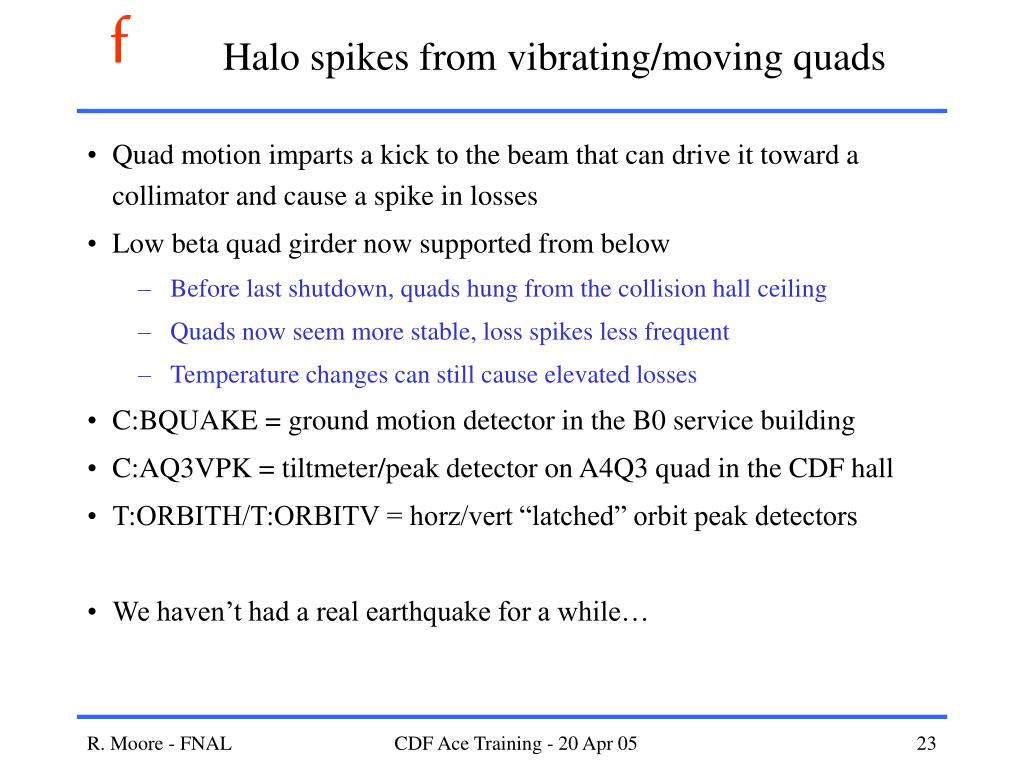 f

Halo spikes from vibrating/moving quads

• Quad motion imparts a kick to the beam that can drive it toward a collimator and cause a spike in losses

• Low beta quad girder now supported from below

– Before last shutdown, quads hung from the collision hall ceiling

– Quads now seem more stable, loss spikes less frequent

– Temperature changes can still cause elevated losses

• C:BQUAKE = ground motion detector in the B0 service building

• C:AQ3VPK = tiltmeter/peak detector on A4Q3 quad in the CDF hall

• T:ORBITH/T:ORBITV = horz/vert “latched” orbit peak detectors

• We haven’t had a real earthquake for a while…

R. Moore - FNAL

CDF Ace Training - 20 Apr 05

23